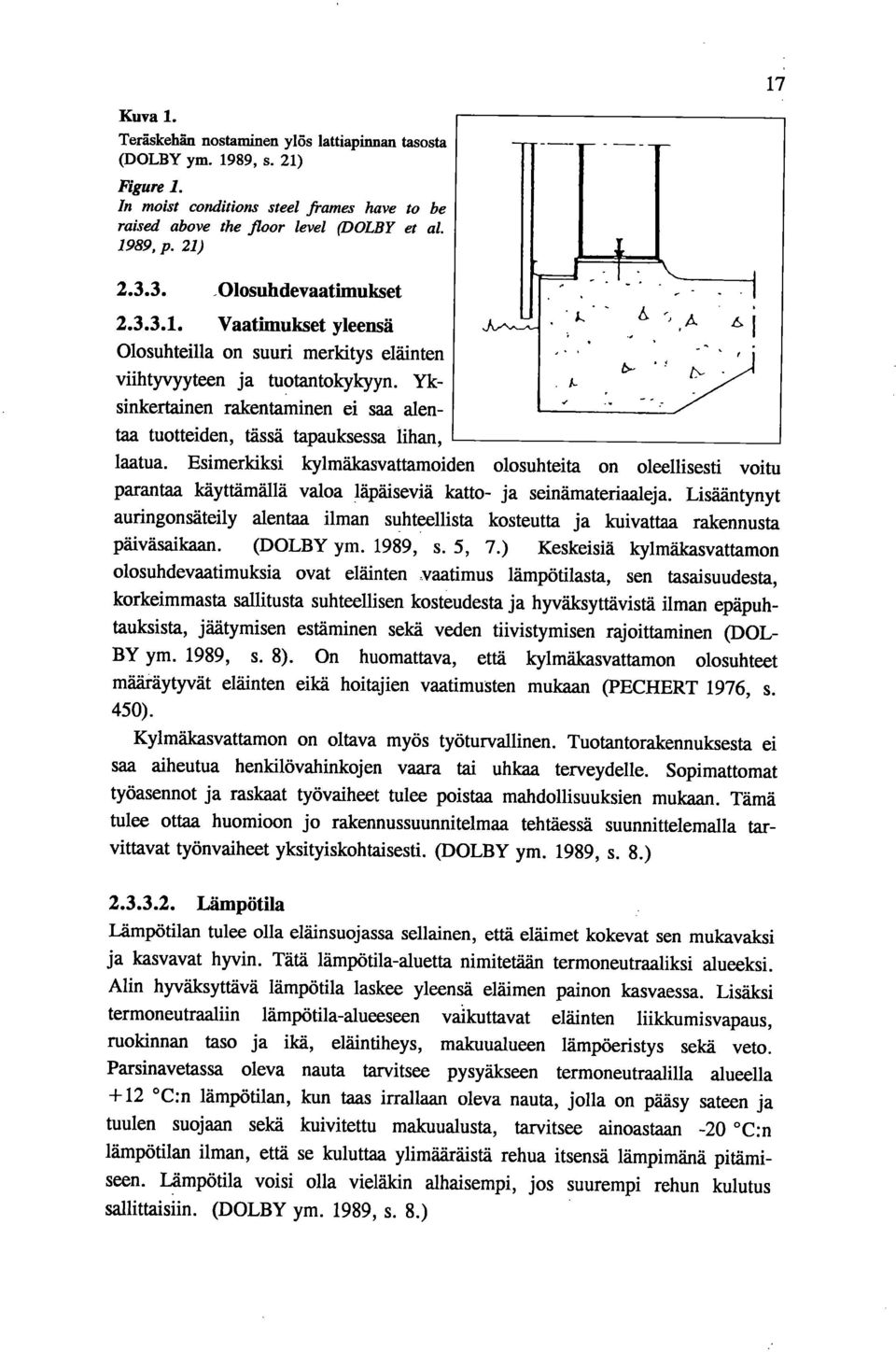 17

Kuva 1.
Teräskehän nostaminen ylös lattiapinnan tasosta (DOLBY ym. 1989, s. 21)

Figure 1.
In moist conditions steel frames have to be raised above the floor level (DOLBY et al. 1989, p. 21)

2.3.3. Olosuhdevaatimukset

2.3.3.1. Vaatimukset yleensä

Olosuhteilla on suuri merkitys eläinten viihtyvyyteen ja tuotantokykyyn. Yksinkertainen rakentaminen ei saa alentaa tuotteiden, tässä tapauksessa lihan, laatua. Esimerkiksi kylmäkasvattamoiden olosuhteita on oleellisesti voitu parantaa käyttämällä valoa läpäiseviä katto- ja seinämateriaaleja. Lisääntynyt auringonsäteily alentaa ilman suhteellista kosteutta ja kuivattaa rakennusta päiväsaikaan. (DOLBY ym. 1989, s. 5, 7.) Keskeisiä kylmäkasvattamon olosuhdevaatimuksia ovat eläinten vaatimus lämpötilasta, sen tasaisuudesta, korkeimmasta sallitusta suhteellisen kosteudesta ja hyväksyttävistä ilman epäpuhtauksista, jäätymisen estäminen sekä veden tiivistymisen rajoittaminen (DOLBY ym. 1989, s. 8). On huomattava, että kylmäkasvattamon olosuhteet määräytyvät eläinten eikä hoitajien vaatimusten mukaan (PECHERT 1976, s. 450).

Kylmäkasvattamon on oltava myös työturvallinen. Tuotantorakennuksesta ei saa aiheutua henkilövahinkojen vaara tai uhkaa terveydelle. Sopimattomat työasennot ja raskaat työvaiheet tulee poistaa mahdollisuuksien mukaan. Tämä tulee ottaa huomioon jo rakennussuunnitelmaa tehtäessä suunnittelemalla tarvittavat työnvaiheet yksityiskohtaisesti. (DOLBY ym. 1989, s. 8.)

2.3.3.2. Lämpötila

Lämpötilan tulee olla eläinsuojassa sellainen, että eläimet kokevat sen mukavaksi ja kasvavat hyvin. Tätä lämpötila-aluetta nimitetään termoneutraaliksi alueeksi. Alin hyväksyttävä lämpötila laskee yleensä eläimen painon kasvaessa. Lisäksi termoneutraaliin lämpötila-alueeseen vaikuttavat eläinten liikkumisvapaus, ruokinnan taso ja ikä, eläintiheys, makuualueen lämpöeristys sekä veto. Parsinavetassa oleva nauta tarvitsee pysyäkseen termoneutraalilla alueella +12 °C:n lämpötilan, kun taas irrallaan oleva nauta, jolla on pääsy sateen ja tuulen suojaan sekä kuivitettu makuualusta, tarvitsee ainoastaan -20 °C:n lämpötilan ilman, että se kuluttaa ylimääräistä rehua itsensä lämpimänä pitämiseen. Lämpötila voisi olla vieläkin alhaisempi, jos suurempi rehun kulutus sallittaisiin. (DOLBY ym. 1989, s. 8.)